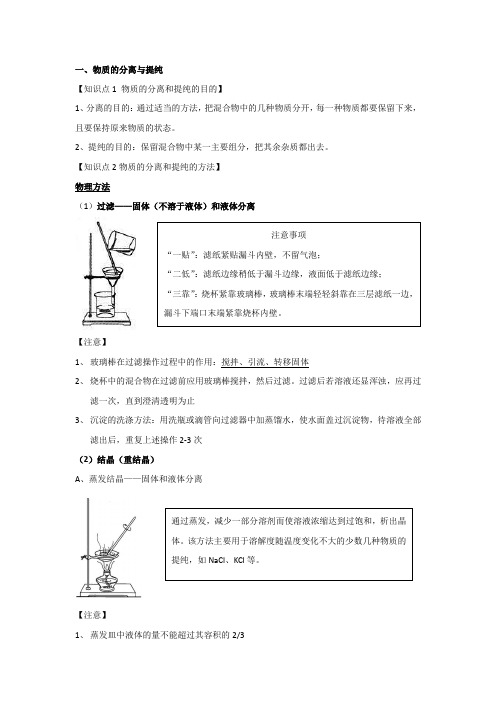 一、物质的分离与提纯

【知识点 1 物质的分离和提纯的目的】

1、分离的目的：通过适当的方法，把混合物中的几种物质分开，每一种物质都要保留下来，且要保持原来物质的状态。

2、提纯的目的：保留混合物中某一主要组分，把其余杂质都出去。

【知识点 2 物质的分离和提纯的方法】

物理方法

（1）过滤——固体（不溶于液体）和液体分离

注意事项

“一贴”：滤纸紧贴漏斗内壁，不留气泡；

“二低”：滤纸边缘稍低于漏斗边缘，液面低于滤纸边缘；

“三靠”：烧杯紧靠玻璃棒，玻璃棒末端轻轻斜靠在三层滤纸一边，漏斗下端口末端紧靠烧杯内壁。

【注意】

1、玻璃棒在过滤操作过程中的作用：搅拌、引流、转移固体

2、烧杯中的混合物在过滤前应用玻璃棒搅拌，然后过滤。过滤后若溶液还显浑浊，应再过滤一次，直到澄清透明为止

3、沉淀的洗涤方法：用洗瓶或滴管向过滤器中加蒸馏水，使水面盖过沉淀物，待溶液全部滤出后，重复上述操作 2-3 次

（2）结晶（重结晶）

A、蒸发结晶——固体和液体分离

通过蒸发，减少一部分溶剂而使溶液浓缩达到过饱和，析出晶体。该方法主要用于溶解度随温度变化不大的少数几种物质的提纯，如 NaCl、KCl 等。

【注意】

1、蒸发皿中液体的量不能超过其容积的 2/3